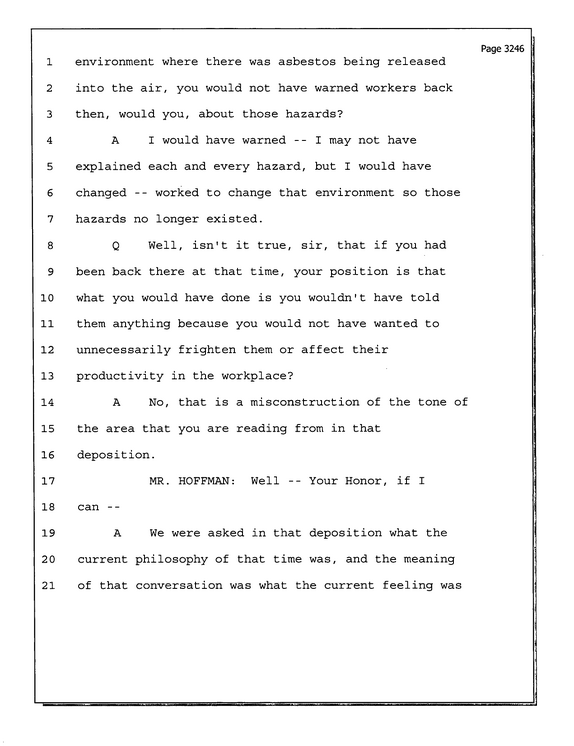 Page 3246

1 environment where there was asbestos being released

2 into the air, you would not have warned workers back

3 then, would you, about those hazards?

4 A I would have warned -- I may not have

5 explained each and every hazard, but I would have

6 changed -- worked to change that environment so those

7 hazards no longer existed.

8 Q Well, isn't it true, sir, that if you had

9 been back there at that time, your position is that

10 what you would have done is you wouldn't have told

11 them anything because you would not have wanted to

12 unnecessarily frighten them or affect their

13 productivity in the workplace?

14 A No, that is a misconstruction of the tone of

15 the area that you are reading from in that

16 deposition.

17 MR. HOFFMAN: Well -- Your Honor, if I

18 can --

19 A We were asked in that deposition what the

20 current philosophy of that time was, and the meaning

21 of that conversation was what the current feeling was